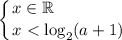 $\begin{cases} x \in \mathbb{R} \\ x < \log_2(a+1) \end{cases}$